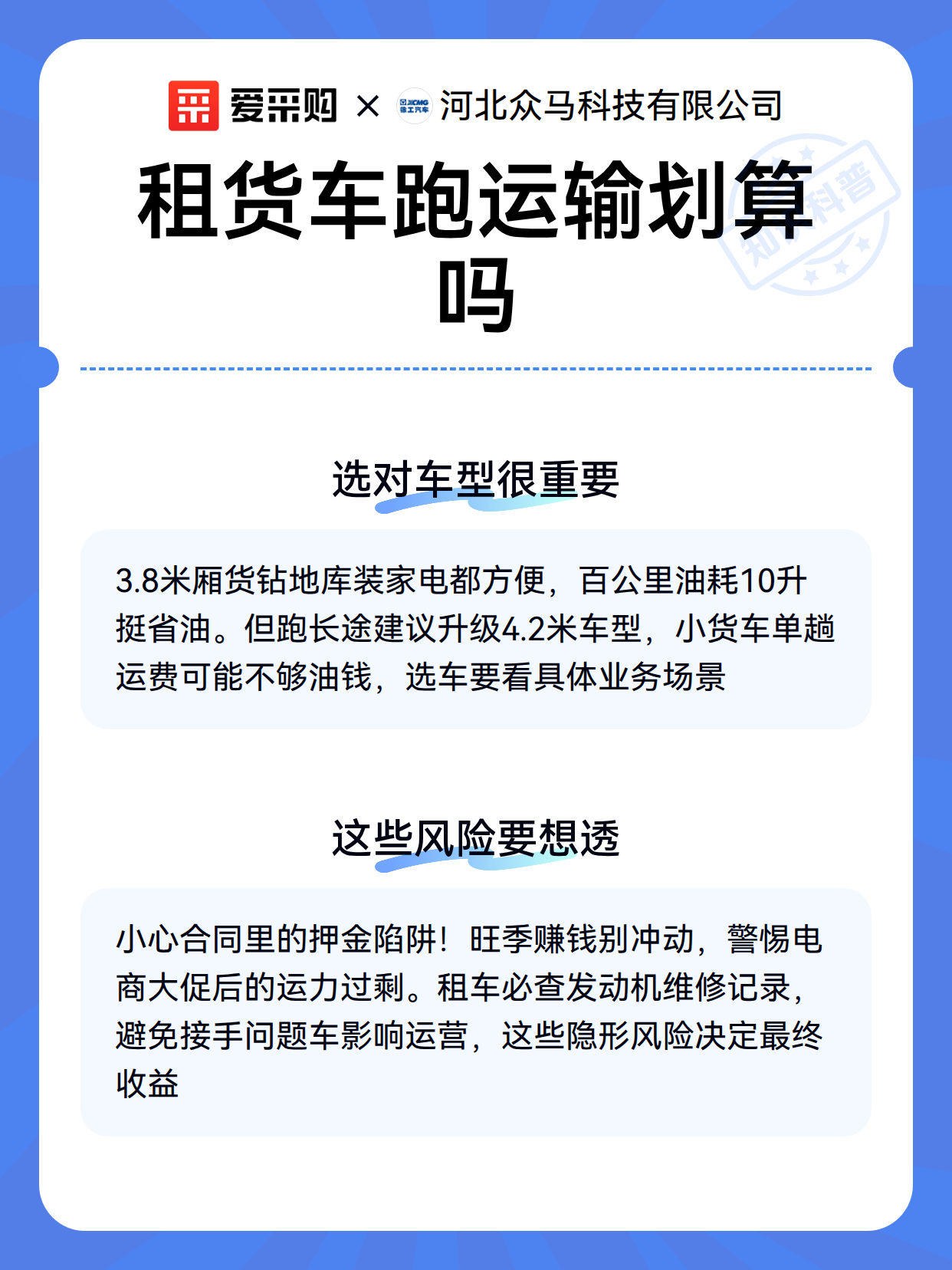 爱采购 × 河北众马科技有限公司

租货车跑运输划算吗

选对车型很重要

3.8米厢货钻地库装家电都方便，百公里油耗10升挺省油。但跑长途建议升级4.2米车型，小货车单趟运费可能不够油钱，选车要看具体业务场景

这些风险要想透

小心合同里的押金陷阱！旺季赚钱别冲动，警惕电商大促后的运力过剩。租车必查发动机维修记录，避免接手问题车影响运营，这些隐形风险决定最终收益

知识科普